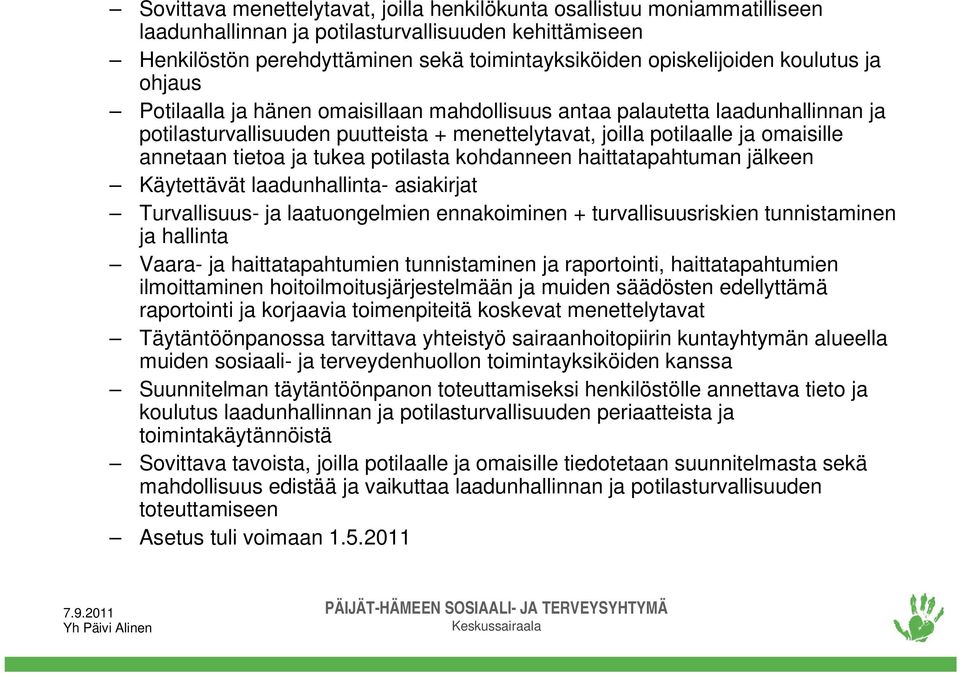 – Sovittava menettelytavat, joilla henkilökunta osallistuu moniammatilliseen laadunhallinnan ja potilasturvallisuuden kehittämiseen
– Henkilöstön perehdyttäminen sekä toimintayksiköiden opiskelijoiden koulutus ja ohjaus
– Potilaalla ja hänen omaisillaan mahdollisuus antaa palautetta laadunhallinnan ja potilasturvallisuuden puutteista + menettelytavat, joilla potilaalle ja omaisille annetaan tietoa ja tukea potilasta kohdanneen haittatapahtuman jälkeen
– Käytettävät laadunhallinta- asiakirjat
– Turvallisuus- ja laatuongelmien ennakoiminen + turvallisuusriskien tunnistaminen ja hallinta
– Vaara- ja haittatapahtumien tunnistaminen ja raportointi, haittatapahtumien ilmoittaminen hoitoilmoitusjärjestelmään ja muiden säädösten edellyttämä raportointi ja korjaavia toimenpiteitä koskevat menettelytavat
– Täytäntöönpanossa tarvittava yhteistyö sairaanhoitopiirin kuntayhtymän alueella muiden sosiaali- ja terveydenhuollon toimintayksiköiden kanssa
– Suunnitelman täytäntöönpanon toteuttamiseksi henkilöstölle annettava tieto ja koulutus laadunhallinnan ja potilasturvallisuuden periaatteista ja toimintakäytännöistä
– Sovittava tavoista, joilla potilaalle ja omaisille tiedotetaan suunnitelmasta sekä mahdollisuus edistää ja vaikuttaa laadunhallinnan ja potilasturvallisuuden toteuttamiseen
– Asetus tuli voimaan 1.5.2011

7.9.2011
Yh Päivi Alinen

PÄIJÄT-HÄMEEN SOSIAALI- JA TERVEYSYHTYMÄ
Keskussairaala